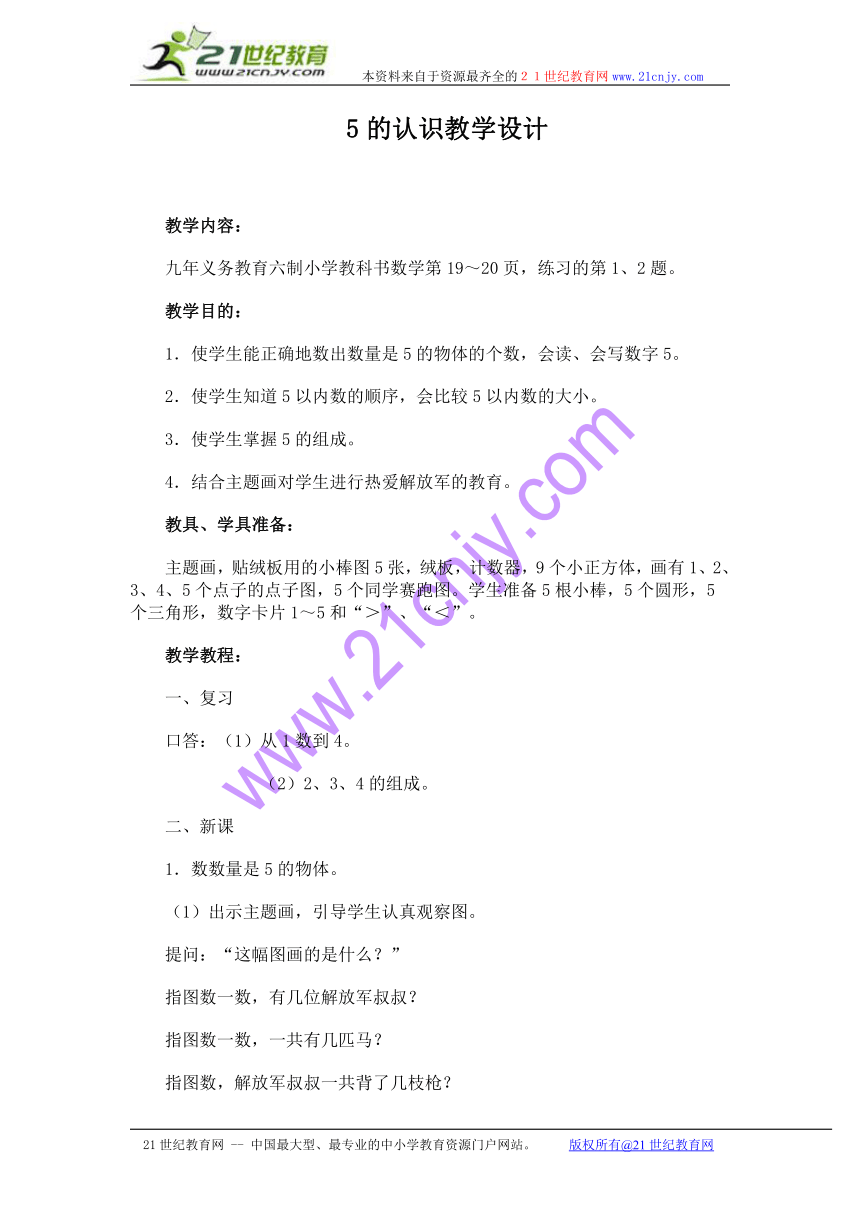 21世纪教育
www.21cnjy.com

本资料来自于资源最齐全的２１世纪教育网 www.21cnjy.com

5的认识教学设计

教学内容：

九年义务教育六制小学教科书数学第19～20页，练习的第1、2题。

教学目的：

1．使学生能正确地数出数量是5的物体的个数，会读、会写数字5。

2．使学生知道5以内数的顺序，会比较5以内数的大小。

3．使学生掌握5的组成。

4．结合主题画对学生进行热爱解放军的教育。

教具、学具准备：

主题画，贴绒板用的小棒图5张，绒板，计数器，9个小正方体，画有1、2、3、4、5个点子的点子图，5个同学赛跑图。学生准备5根小棒，5个圆形，5个三角形，数字卡片1～5和“＞”、“＜”。

教学教程：

一、复习

口答：（1）从1数到4。

（2）2、3、4的组成。

二、新课

1．数数量是5的物体。

（1）出示主题画，引导学生认真观察图。

提问：“这幅图画的是什么？”

指图数一数，有几位解放军叔叔？

指图数一数，一共有几匹马？

指图数，解放军叔叔一共背了几枝枪？

www.21cnjy.com

21世纪教育网 -- 中国最大型、最专业的中小学教育资源门户网站。 版权所有@21世纪教育网